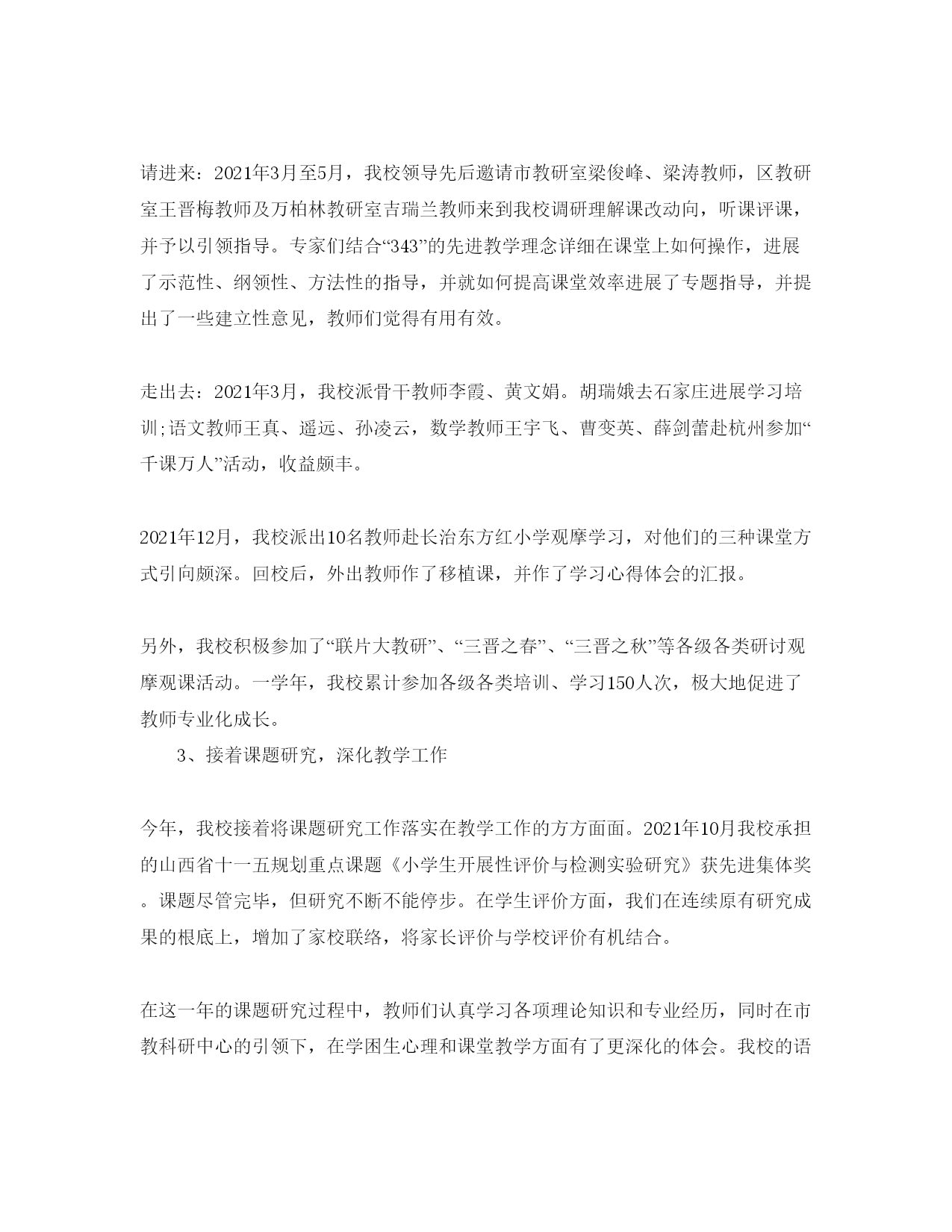 请进来：2021年3月至5月，我校领导先后邀请市教研室梁俊峰、梁涛教师，区教研室王晋梅教师及万柏林教研室吉瑞兰教师来到我校调研理解课改动向，听课评课，并予以引领指导。专家们结合“343”的先进教学理念详细在课堂上如何操作，进展了示范性、纲领性、方法性的指导，并就如何提高课堂效率进展了专题指导，并提出了一些建立性意见，教师们觉得有用有效。

走出去：2021年3月，我校派骨干教师李霞、黄文娟。胡瑞娥去石家庄进展学习培训;语文教师王真、遥远、孙凌云，数学教师王宇飞、曹变英、薛剑蕾赴杭州参加“千课万人”活动，收益颇丰。

2021年12月，我校派出10名教师赴长治东方红小学观摩学习，对他们的三种课堂方式引向颇深。回校后，外出教师作了移植课，并作了学习心得体会的汇报。

另外，我校积极参加了“联片大教研”、“三晋之春”、“三晋之秋”等各级各类研讨观摩观课活动。一学年，我校累计参加各级各类培训、学习150人次，极大地促进了教师专业化成长。

3、接着课题研究，深化教学工作

今年，我校接着将课题研究工作落实在教学工作的方方面面。2021年10月我校承担的山西省十一五规划重点课题《小学生开展性评价与检测实验研究》获先进集体奖。课题尽管完毕，但研究不断不能停步。在学生评价方面，我们在连续原有研究成果的根底上，增加了家校联络，将家长评价与学校评价有机结合。

在这一年的课题研究过程中，教师们认真学习各项理论知识和专业经历，同时在市教科研中心的引领下，在学困生心理和课堂教学方面有了更深化的体会。我校的语